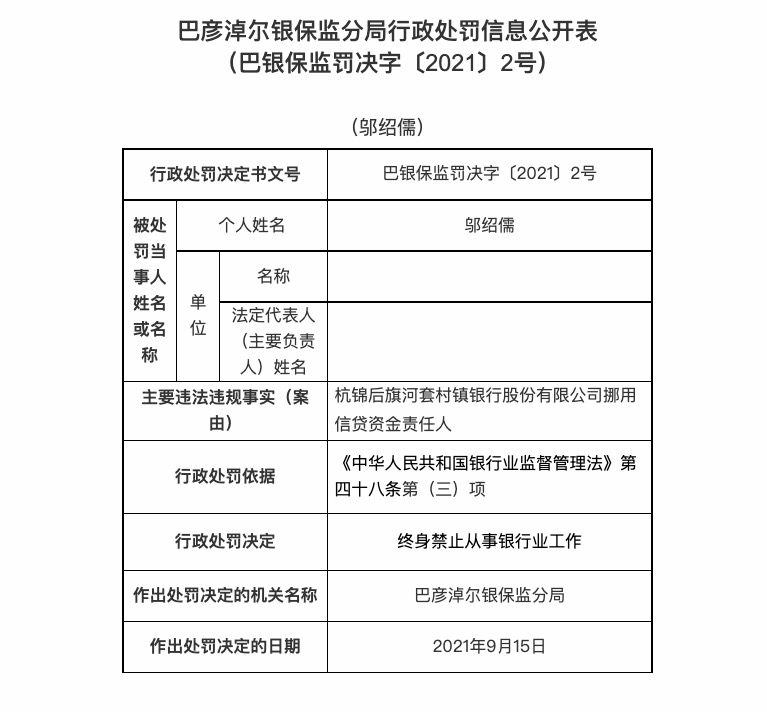 巴彦淖尔银保监分局行政处罚信息公开表
（巴银保监罚决字〔2021〕2号）

（邬绍儒）

| 行政处罚决定书文号 | | | 巴银保监罚决字〔2021〕2号 |
|---|---|---|---|
| 被处罚当事人姓名或名称 | 个人姓名 | | 邬绍儒 |
| | 单位 | 名称 | |
| | | 法定代表人（主要负责人）姓名 | |
| 主要违法违规事实（案由） | | | 杭锦后旗河套村镇银行股份有限公司挪用信贷资金责任人 |
| 行政处罚依据 | | | 《中华人民共和国银行业监督管理法》第四十八条第（三）项 |
| 行政处罚决定 | | | 终身禁止从事银行业工作 |
| 作出处罚决定的机关名称 | | | 巴彦淖尔银保监分局 |
| 作出处罚决定的日期 | | | 2021年9月15日 |